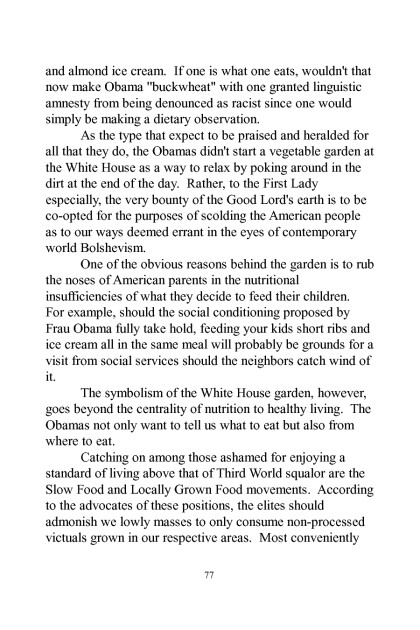 and almond ice cream. If one is what one eats, wouldn't that now make Obama "buckwheat" with one granted linguistic amnesty from being denounced as racist since one would simply be making a dietary observation.

As the type that expect to be praised and heralded for all that they do, the Obamas didn't start a vegetable garden at the White House as a way to relax by poking around in the dirt at the end of the day. Rather, to the First Lady especially, the very bounty of the Good Lord's earth is to be co-opted for the purposes of scolding the American people as to our ways deemed errant in the eyes of contemporary world Bolshevism.

One of the obvious reasons behind the garden is to rub the noses of American parents in the nutritional insufficiencies of what they decide to feed their children. For example, should the social conditioning proposed by Frau Obama fully take hold, feeding your kids short ribs and ice cream all in the same meal will probably be grounds for a visit from social services should the neighbors catch wind of it.

The symbolism of the White House garden, however, goes beyond the centrality of nutrition to healthy living. The Obamas not only want to tell us what to eat but also from where to eat.

Catching on among those ashamed for enjoying a standard of living above that of Third World squalor are the Slow Food and Locally Grown Food movements. According to the advocates of these positions, the elites should admonish we lowly masses to only consume non-processed victuals grown in our respective areas. Most conveniently

77